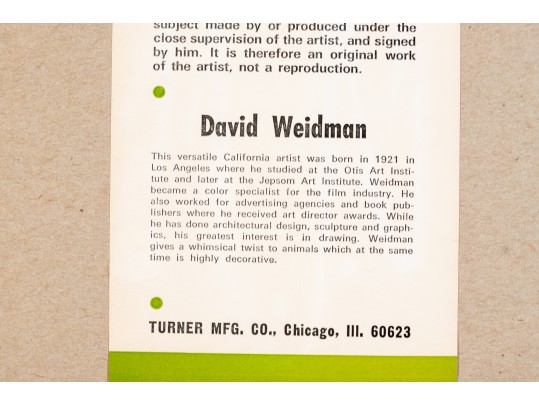 subject made by or produced under the close supervision of the artist, and signed by him. It is therefore an original work of the artist, not a reproduction.

David Weidman

This versatile California artist was born in 1921 in Los Angeles where he studied at the Otis Art Institute and later at the Jepsom Art Institute. Weidman became a color specialist for the film industry. He also worked for advertising agencies and book publishers where he received art director awards. While he has done architectural design, sculpture and graphics, his greatest interest is in drawing. Weidman gives a whimsical twist to animals which at the same time is highly decorative.

TURNER MFG. CO., Chicago, Ill. 60623